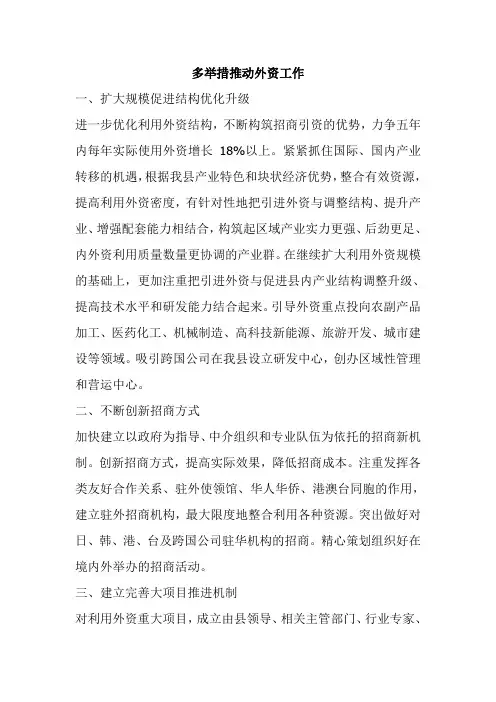 多举措推动外资工作

一、扩大规模促进结构优化升级

进一步优化利用外资结构，不断构筑招商引资的优势，力争五年内每年实际使用外资增长 18%以上。紧紧抓住国际、国内产业转移的机遇，根据我县产业特色和块状经济优势，整合有效资源，提高利用外资密度，有针对性地把引进外资与调整结构、提升产业、增强配套能力相结合，构筑起区域产业实力更强、后劲更足、内外资利用质量数量更协调的产业群。在继续扩大利用外资规模的基础上，更加注重把引进外资与促进县内产业结构调整升级、提高技术水平和研发能力结合起来。引导外资重点投向农副产品加工、医药化工、机械制造、高科技新能源、旅游开发、城市建设等领域。吸引跨国公司在我县设立研发中心，创办区域性管理和营运中心。

二、不断创新招商方式

加快建立以政府为指导、中介组织和专业队伍为依托的招商新机制。创新招商方式，提高实际效果，降低招商成本。注重发挥各类友好合作关系、驻外使领馆、华人华侨、港澳台同胞的作用，建立驻外招商机构，最大限度地整合利用各种资源。突出做好对日、韩、港、台及跨国公司驻华机构的招商。精心策划组织好在境内外举办的招商活动。

三、建立完善大项目推进机制

对利用外资重大项目，成立由县领导、相关主管部门、行业专家、